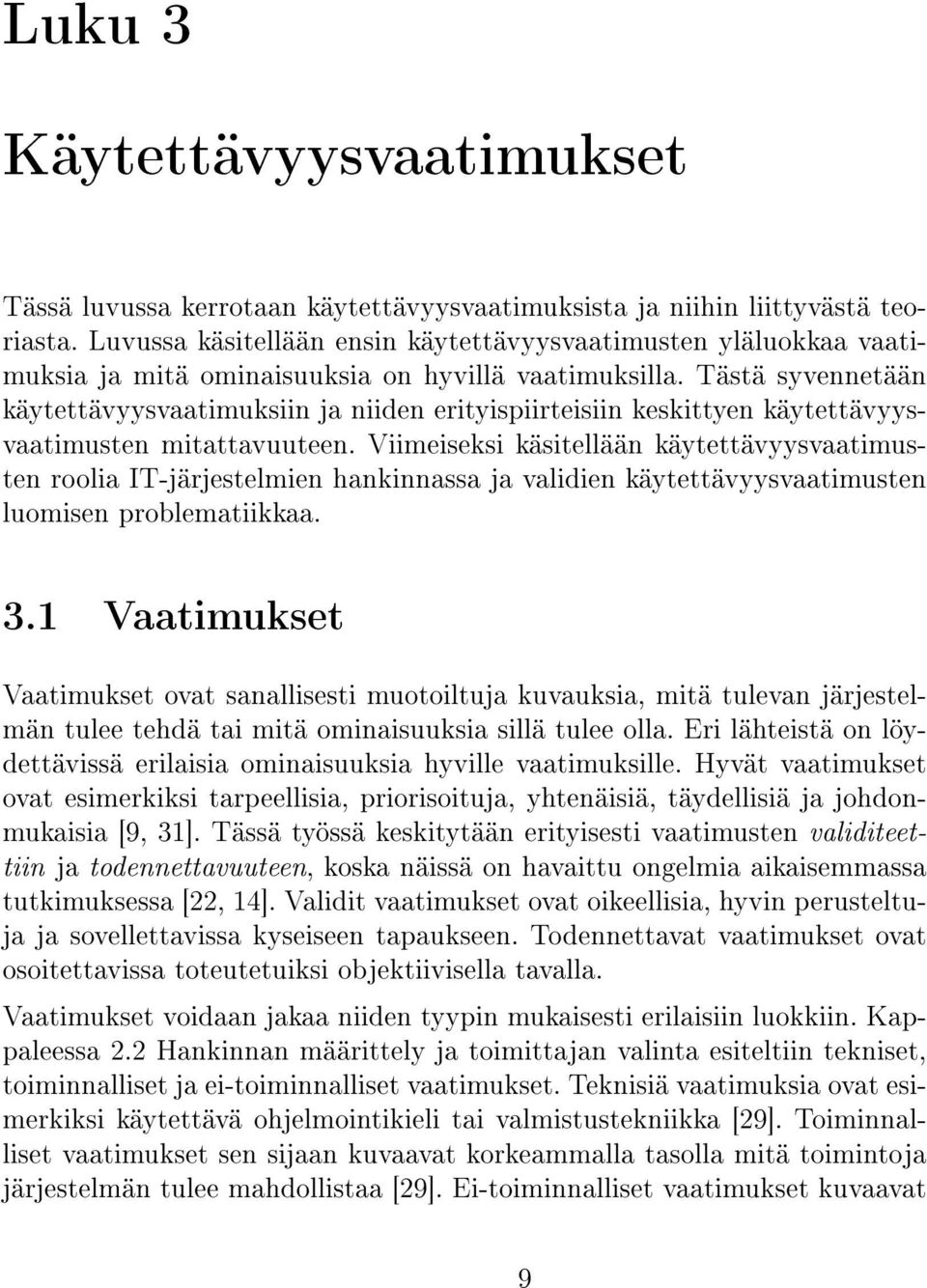 Luku 3

Käytettävyysvaatimukset

Tässä luvussa kerrotaan käytettävyysvaatimuksista ja niihin liittyvästä teoriasta. Luvussa käsitellään ensin käytettävyysvaatimusten yläluokkaa vaatimuksia ja mitä ominaisuuksia on hyvillä vaatimuksilla. Tästä syvennetään käytettävyysvaatimuksiin ja niiden erityispiirteisiin keskittyen käytettävyysvaatimusten mitattavuuteen. Viimeiseksi käsitellään käytettävyysvaatimusten roolia IT-järjestelmien hankinnassa ja validien käytettävyysvaatimusten luomisen problematiikkaa.

3.1 Vaatimukset

Vaatimukset ovat sanallisesti muotoiltuja kuvauksia, mitä tulevan järjestelmän tulee tehdä tai mitä ominaisuuksia sillä tulee olla. Eri lähteistä on löydettävissä erilaisia ominaisuuksia hyville vaatimuksille. Hyvät vaatimukset ovat esimerkiksi tarpeellisia, priorisoituja, yhtenäisiä, täydellisiä ja johdonmukaisia [9, 31]. Tässä työssä keskitytään erityisesti vaatimusten validiteettiin ja todennettavuuteen, koska näissä on havaittu ongelmia aikaisemmassa tutkimuksessa [22, 14]. Validit vaatimukset ovat oikeellisia, hyvin perusteltuja ja sovellettavissa kyseiseen tapaukseen. Todennettavat vaatimukset ovat osoitettavissa toteutetuiksi objektiivisella tavalla.

Vaatimukset voidaan jakaa niiden tyypin mukaisesti erilaisiin luokkiin. Kappaleessa 2.2 Hankinnan määrittely ja toimittajan valinta esiteltiin tekniset, toiminnalliset ja ei-toiminnalliset vaatimukset. Teknisiä vaatimuksia ovat esimerkiksi käytettävä ohjelmointikieli tai valmistustekniikka [29]. Toiminnalliset vaatimukset sen sijaan kuvaavat korkeammalla tasolla mitä toimintoja järjestelmän tulee mahdollistaa [29]. Ei-toiminnalliset vaatimukset kuvaavat

9